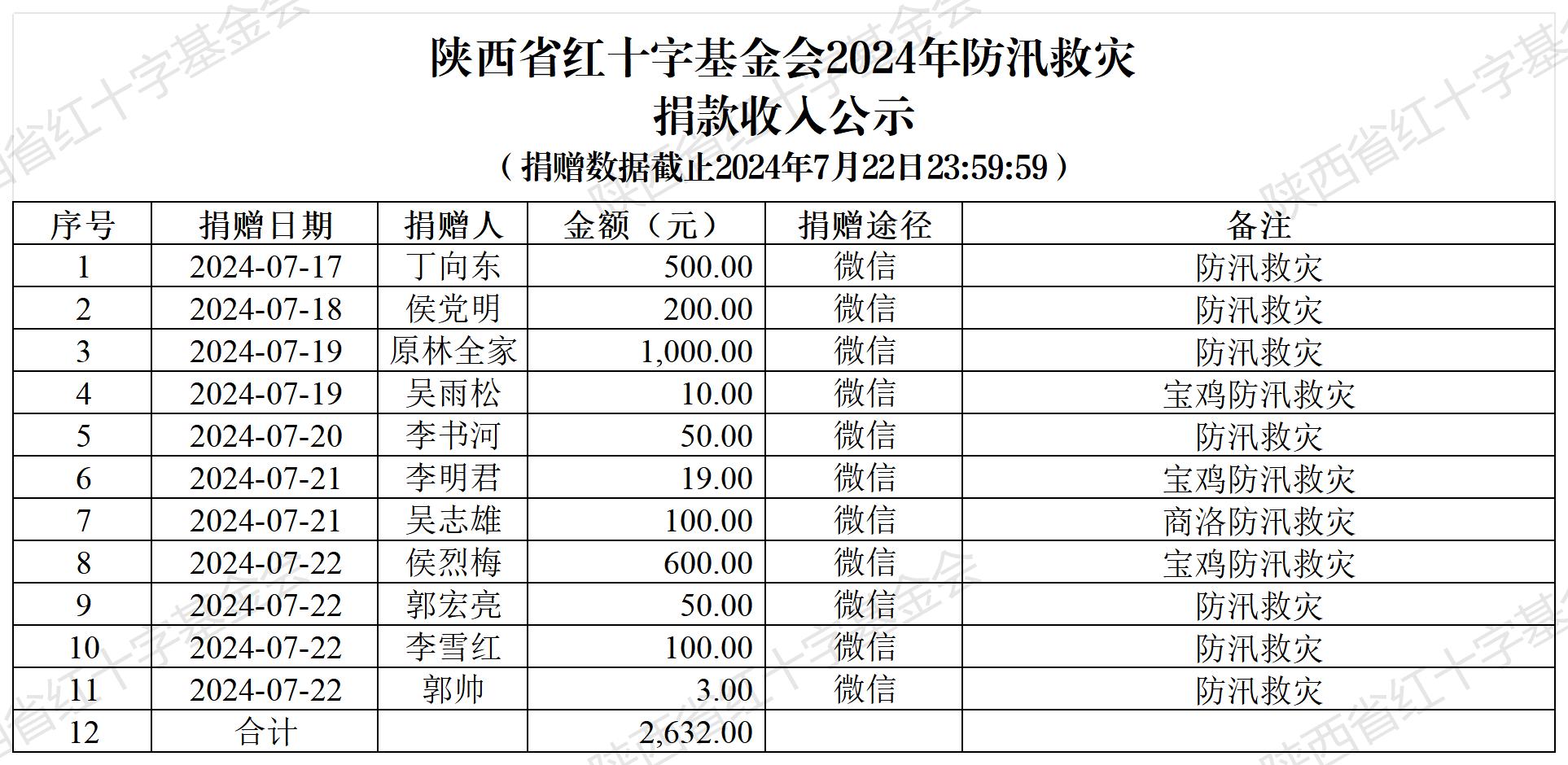 陕西省红十字基金会2024年防汛救灾
捐款收入公示
（捐赠数据截止2024年7月22日23:59:59）

| 序号 | 捐赠日期 | 捐赠人 | 金额（元） | 捐赠途径 | 备注 |
|---|---|---|---|---|---|
| 1 | 2024-07-17 | 丁向东 | 500.00 | 微信 | 防汛救灾 |
| 2 | 2024-07-18 | 侯党明 | 200.00 | 微信 | 防汛救灾 |
| 3 | 2024-07-19 | 原林全家 | 1,000.00 | 微信 | 防汛救灾 |
| 4 | 2024-07-19 | 吴雨松 | 10.00 | 微信 | 宝鸡防汛救灾 |
| 5 | 2024-07-20 | 李书河 | 50.00 | 微信 | 防汛救灾 |
| 6 | 2024-07-21 | 李明君 | 19.00 | 微信 | 宝鸡防汛救灾 |
| 7 | 2024-07-21 | 吴志雄 | 100.00 | 微信 | 商洛防汛救灾 |
| 8 | 2024-07-22 | 侯烈梅 | 600.00 | 微信 | 宝鸡防汛救灾 |
| 9 | 2024-07-22 | 郭宏亮 | 50.00 | 微信 | 防汛救灾 |
| 10 | 2024-07-22 | 李雪红 | 100.00 | 微信 | 防汛救灾 |
| 11 | 2024-07-22 | 郭帅 | 3.00 | 微信 | 防汛救灾 |
| 12 | 合计 | | 2,632.00 | | |

陕西省红十字基金会